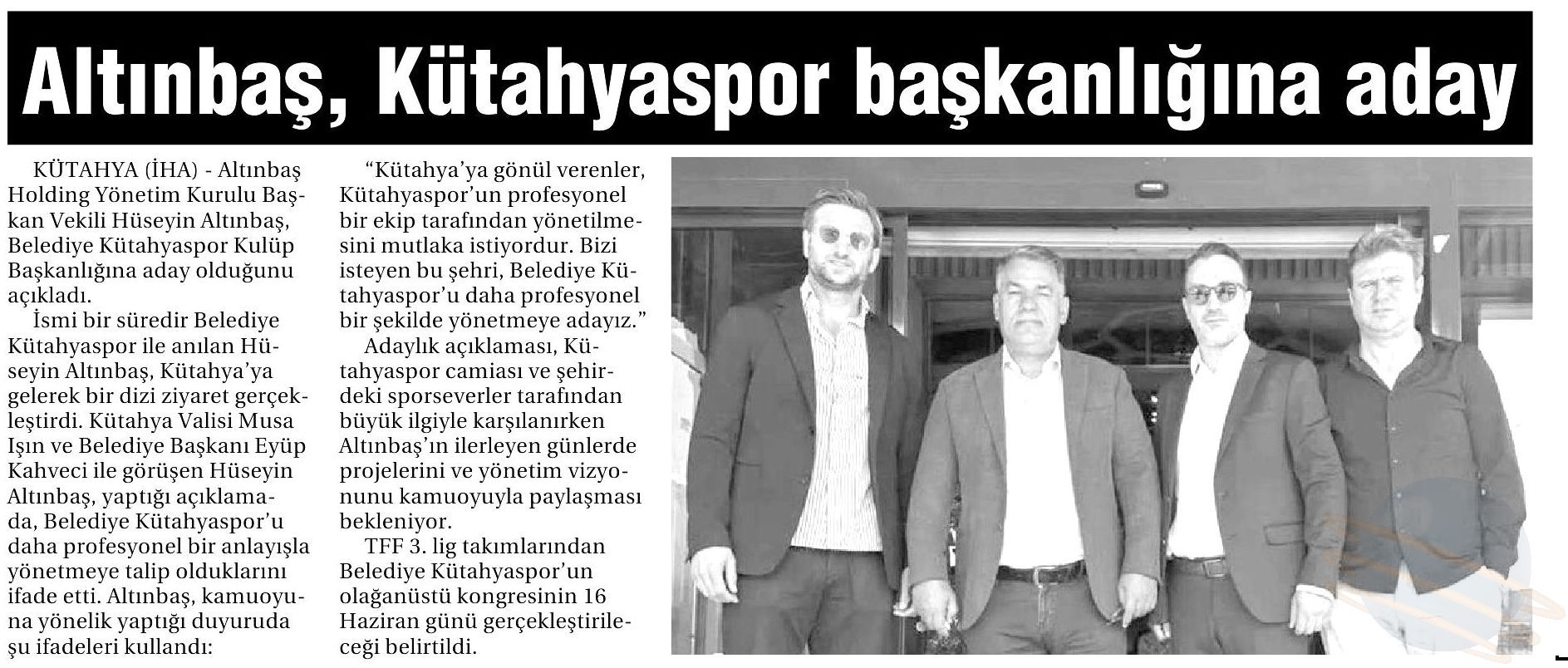 Altınbaş, Kütahyaspor başkanlığına aday

KÜTAHYA (İHA) - Altınbaş Holding Yönetim Kurulu Başkan Vekili Hüseyin Altınbaş, Belediye Kütahyaspor Kulüp Başkanlığına aday olduğunu açıkladı.

İsmi bir süredir Belediye Kütahyaspor ile anılan Hüseyin Altınbaş, Kütahya'ya gelerek bir dizi ziyaret gerçekleştirdi. Kütahya Valisi Musa Işın ve Belediye Başkanı Eyüp Kahveci ile görüşen Hüseyin Altınbaş, yaptığı açıklamada, Belediye Kütahyaspor'u daha profesyonel bir anlayışla yönetmeye talip olduklarını ifade etti. Altınbaş, kamuoyuna yönelik yaptığı duyuruda şu ifadeleri kullandı:

"Kütahya'ya gönül verenler, Kütahyaspor'un profesyonel bir ekip tarafından yönetilmesini mutlaka istiyordur. Bizi isteyen bu şehri, Belediye Kütahyaspor'u daha profesyonel bir şekilde yönetmeye adayız."

Adaylık açıklaması, Kütahyaspor camiası ve şehirdeki sporseverler tarafından büyük ilgiyle karşılanırken Altınbaş'ın ilerleyen günlerde projelerini ve yönetim vizyonunu kamuoyuyla paylaşması bekleniyor.

TFF 3. lig takımlarından Belediye Kütahyaspor'un olağanüstü kongresinin 16 Haziran günü gerçekleştirileceği belirtildi.